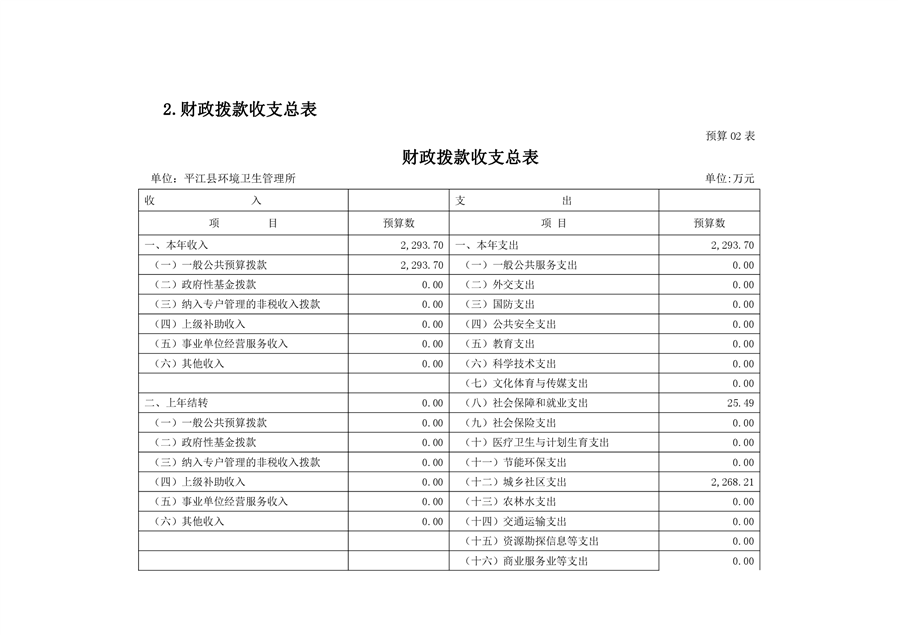 2.财政拨款收支总表

预算 02 表

财政拨款收支总表

单位：平江县环境卫生管理所

单位:万元

| 收　入 | | 支　出 | |
|---|---|---|---|
| 项　目 | 预算数 | 项　目 | 预算数 |
| 一、本年收入 | 2,293.70 | 一、本年支出 | 2,293.70 |
| （一）一般公共预算拨款 | 2,293.70 | （一）一般公共服务支出 | 0.00 |
| （二）政府性基金拨款 | 0.00 | （二）外交支出 | 0.00 |
| （三）纳入专户管理的非税收入拨款 | 0.00 | （三）国防支出 | 0.00 |
| （四）上级补助收入 | 0.00 | （四）公共安全支出 | 0.00 |
| （五）事业单位经营服务收入 | 0.00 | （五）教育支出 | 0.00 |
| （六）其他收入 | 0.00 | （六）科学技术支出 | 0.00 |
| | | （七）文化体育与传媒支出 | 0.00 |
| 二、上年结转 | 0.00 | （八）社会保障和就业支出 | 25.49 |
| （一）一般公共预算拨款 | 0.00 | （九）社会保险支出 | 0.00 |
| （二）政府性基金拨款 | 0.00 | （十）医疗卫生与计划生育支出 | 0.00 |
| （三）纳入专户管理的非税收入拨款 | 0.00 | （十一）节能环保支出 | 0.00 |
| （四）上级补助收入 | 0.00 | （十二）城乡社区支出 | 2,268.21 |
| （五）事业单位经营服务收入 | 0.00 | （十三）农林水支出 | 0.00 |
| （六）其他收入 | 0.00 | （十四）交通运输支出 | 0.00 |
| | | （十五）资源勘探信息等支出 | 0.00 |
| | | （十六）商业服务业等支出 | 0.00 |